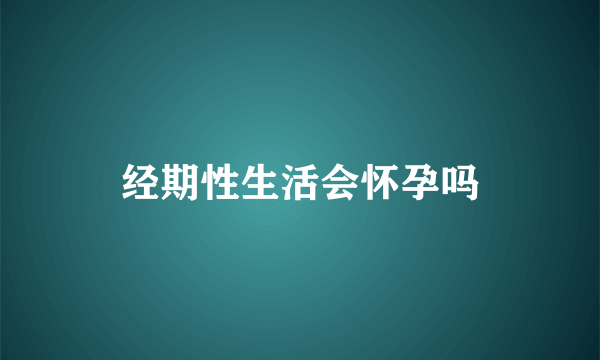 经期性生活会怀孕吗